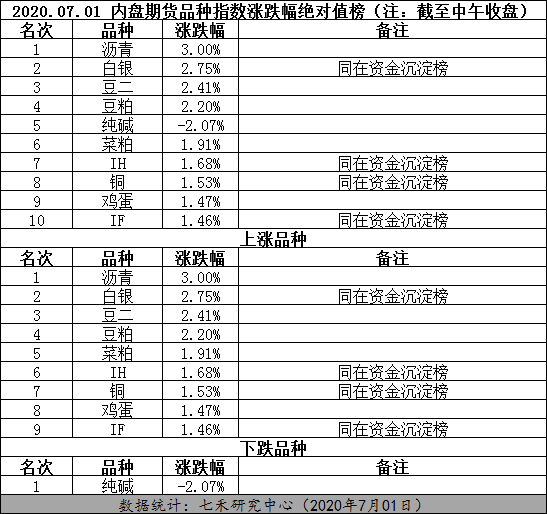 2020.07.01 内盘期货品种指数涨跌幅绝对值榜（注：截至中午收盘）

| 名次 | 品种 | 涨跌幅 | 备注 |
|---|---|---|---|
| 1 | 沥青 | 3.00% | |
| 2 | 白银 | 2.75% | 同在资金沉淀榜 |
| 3 | 豆二 | 2.41% | |
| 4 | 豆粕 | 2.20% | |
| 5 | 纯碱 | -2.07% | |
| 6 | 菜粕 | 1.91% | |
| 7 | IH | 1.68% | 同在资金沉淀榜 |
| 8 | 铜 | 1.53% | 同在资金沉淀榜 |
| 9 | 鸡蛋 | 1.47% | |
| 10 | IF | 1.46% | 同在资金沉淀榜 |

上涨品种

| 名次 | 品种 | 涨跌幅 | 备注 |
|---|---|---|---|
| 1 | 沥青 | 3.00% | |
| 2 | 白银 | 2.75% | 同在资金沉淀榜 |
| 3 | 豆二 | 2.41% | |
| 4 | 豆粕 | 2.20% | |
| 5 | 菜粕 | 1.91% | |
| 6 | IH | 1.68% | 同在资金沉淀榜 |
| 7 | 铜 | 1.53% | 同在资金沉淀榜 |
| 8 | 鸡蛋 | 1.47% | |
| 9 | IF | 1.46% | 同在资金沉淀榜 |

下跌品种

| 名次 | 品种 | 涨跌幅 | 备注 |
|---|---|---|---|
| 1 | 纯碱 | -2.07% | |

数据统计：七禾研究中心（2020年7月01日）